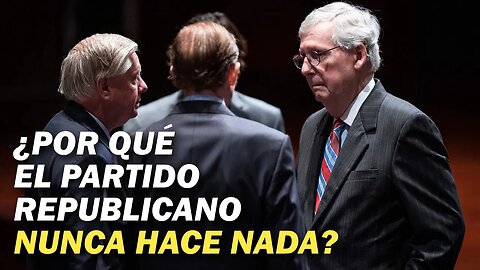 ¿POR QUÉ EL PARTIDO REPUBLICANO NUNCA HACE NADA?